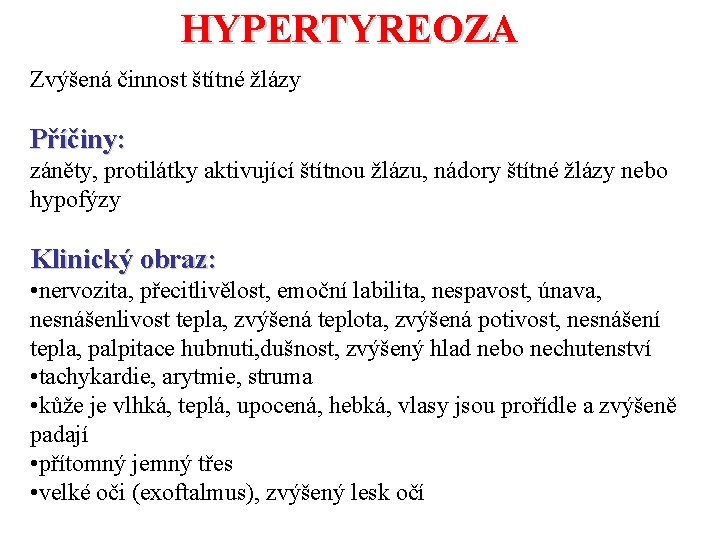 HYPERTYREOZA

Zvýšená činnost štítné žlázy

Příčiny:
záněty, protilátky aktivující štítnou žlázu, nádory štítné žlázy nebo hypofýzy

Klinický obraz:
•nervozita, přecitlivělost, emoční labilita, nespavost, únava, nesnášenlivost tepla, zvýšená teplota, zvýšená potivost, nesnášení tepla, palpitace hubnuti,dušnost, zvýšený hlad nebo nechutenství
•tachykardie, arytmie, struma
•kůže je vlhká, teplá, upocená, hebká, vlasy jsou prořídle a zvýšeně padají
•přítomný jemný třes
•velké oči (exoftalmus), zvýšený lesk očí